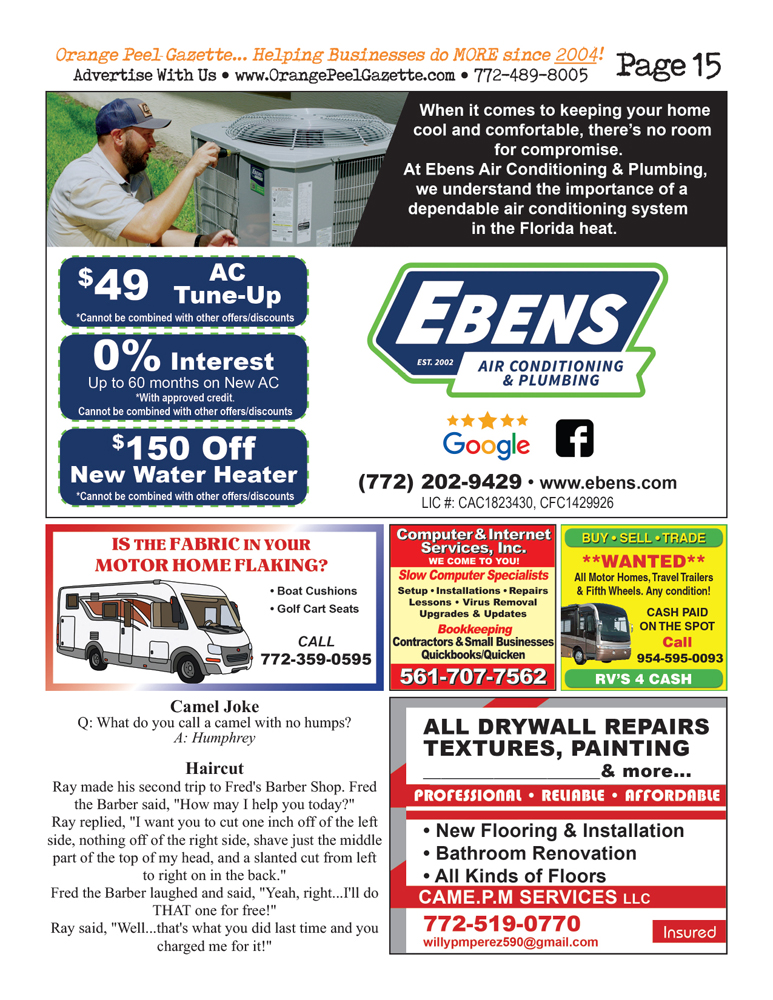 Orange Peel Gazette... Helping Businesses do MORE since 2004!
Advertise With Us • www.OrangePeelGazette.com • 772-489-8005

Page 15

When it comes to keeping your home cool and comfortable, there's no room for compromise. At Ebens Air Conditioning & Plumbing, we understand the importance of a dependable air conditioning system in the Florida heat.

$49 AC Tune-Up
*Cannot be combined with other offers/discounts

0% Interest
Up to 60 months on New AC
*With approved credit.
Cannot be combined with other offers/discounts

$150 Off
New Water Heater
*Cannot be combined with other offers/discounts

EBENS
EST. 2002
AIR CONDITIONING & PLUMBING

Google

(772) 202-9429 • www.ebens.com
LIC #: CAC1823430, CFC1429926

IS THE FABRIC IN YOUR MOTOR HOME FLAKING?
• Boat Cushions
• Golf Cart Seats
CALL
772-359-0595

Computer & Internet Services, Inc.
WE COME TO YOU!
Slow Computer Specialists
Setup • Installations • Repairs
Lessons • Virus Removal
Upgrades & Updates
Bookkeeping
Contractors & Small Businesses
Quickbooks/Quicken
561-707-7562

BUY • SELL • TRADE
**WANTED**
All Motor Homes, Travel Trailers & Fifth Wheels. Any condition!
CASH PAID ON THE SPOT
Call
954-595-0093
RV'S 4 CASH

Camel Joke
Q: What do you call a camel with no humps?
A: Humphrey

Haircut
Ray made his second trip to Fred's Barber Shop. Fred the Barber said, "How may I help you today?"
Ray replied, "I want you to cut one inch off of the left side, nothing off of the right side, shave just the middle part of the top of my head, and a slanted cut from left to right on in the back."
Fred the Barber laughed and said, "Yeah, right...I'll do THAT one for free!"
Ray said, "Well...that's what you did last time and you charged me for it!"

ALL DRYWALL REPAIRS
TEXTURES, PAINTING
& more...
PROFESSIONAL • RELIABLE • AFFORDABLE
• New Flooring & Installation
• Bathroom Renovation
• All Kinds of Floors
CAME.P.M SERVICES LLC
772-519-0770
willypmperez590@gmail.com
Insured